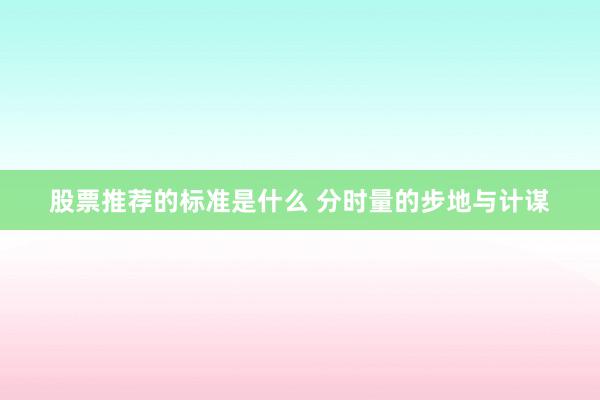 股票推荐的标准是什么 分时量的步地与计谋